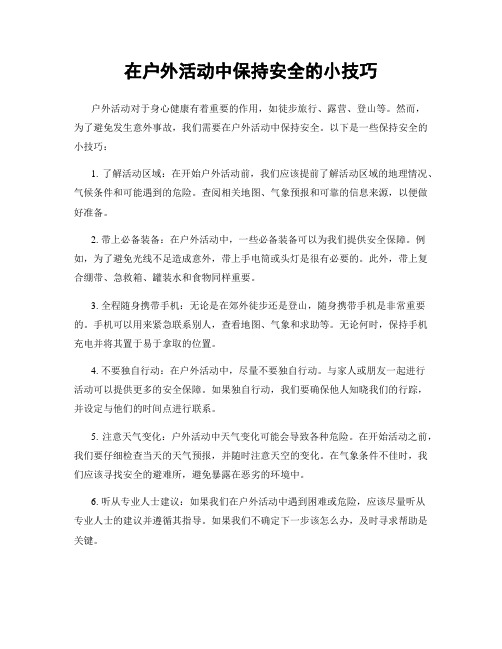 在户外活动中保持安全的小技巧

户外活动对于身心健康有着重要的作用，如徒步旅行、露营、登山等。然而，为了避免发生意外事故，我们需要在户外活动中保持安全。以下是一些保持安全的小技巧：

1. 了解活动区域：在开始户外活动前，我们应该提前了解活动区域的地理情况、气候条件和可能遇到的危险。查阅相关地图、气象预报和可靠的信息来源，以便做好准备。

2. 带上必备装备：在户外活动中，一些必备装备可以为我们提供安全保障。例如，为了避免光线不足造成意外，带上手电筒或头灯是很有必要的。此外，带上复合绷带、急救箱、罐装水和食物同样重要。

3. 全程随身携带手机：无论是在郊外徒步还是登山，随身携带手机是非常重要的。手机可以用来紧急联系别人，查看地图、气象和求助等。无论何时，保持手机充电并将其置于易于拿取的位置。

4. 不要独自行动：在户外活动中，尽量不要独自行动。与家人或朋友一起进行活动可以提供更多的安全保障。如果独自行动，我们要确保他人知晓我们的行踪，并设定与他们的时间点进行联系。

5. 注意天气变化：户外活动中天气变化可能会导致各种危险。在开始活动之前，我们要仔细检查当天的天气预报，并随时注意天空的变化。在气象条件不佳时，我们应该寻找安全的避难所，避免暴露在恶劣的环境中。

6. 听从专业人士建议：如果我们在户外活动中遇到困难或危险，应该尽量听从专业人士的建议并遵循其指导。如果我们不确定下一步该怎么办，及时寻求帮助是关键。